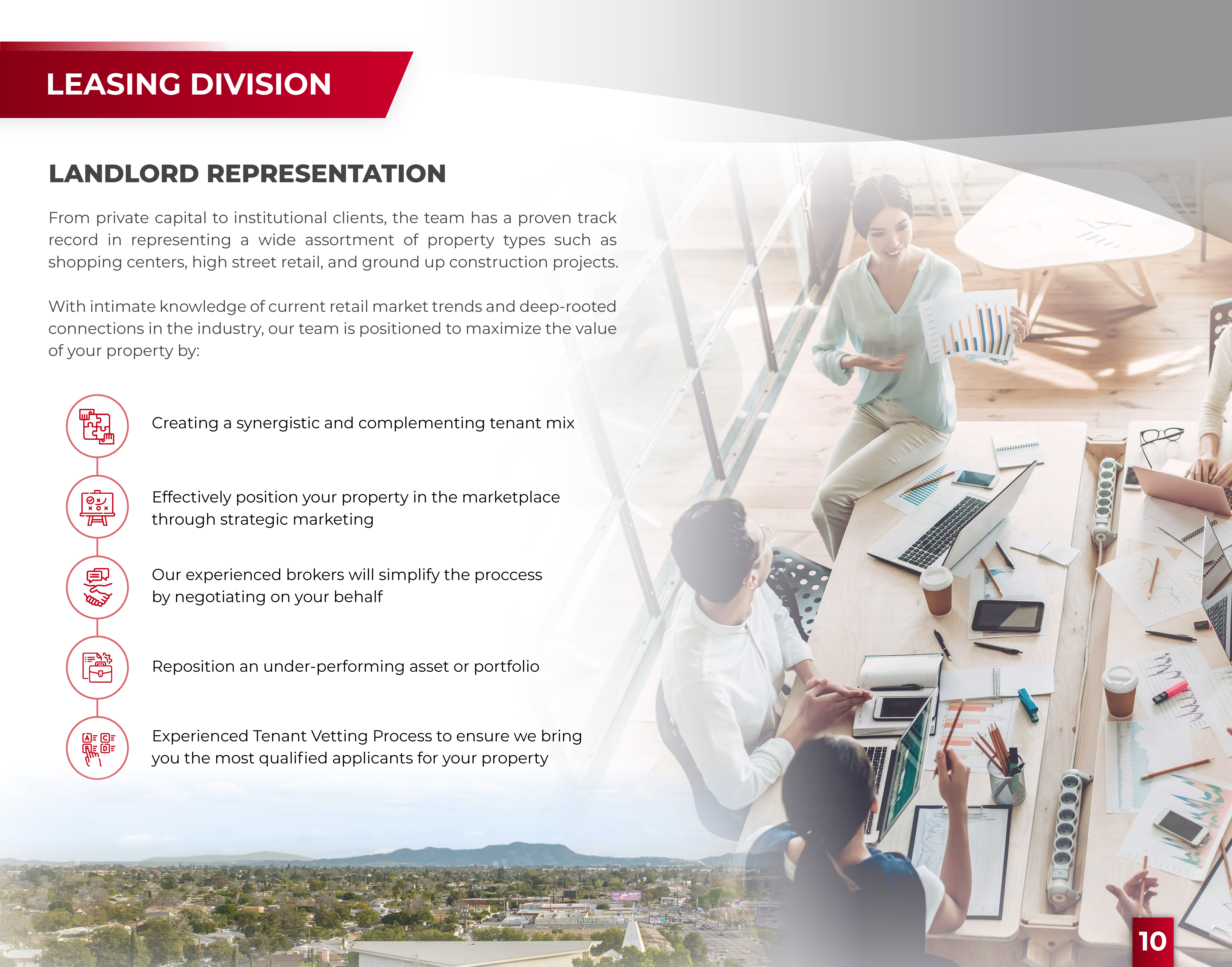 LEASING DIVISION

LANDLORD REPRESENTATION

From private capital to institutional clients, the team has a proven track record in representing a wide assortment of property types such as shopping centers, high street retail, and ground up construction projects.

With intimate knowledge of current retail market trends and deep-rooted connections in the industry, our team is positioned to maximize the value of your property by:

Creating a synergistic and complementing tenant mix

Effectively position your property in the marketplace through strategic marketing

Our experienced brokers will simplify the proccess by negotiating on your behalf

Reposition an under-performing asset or portfolio

Experienced Tenant Vetting Process to ensure we bring you the most qualified applicants for your property

10